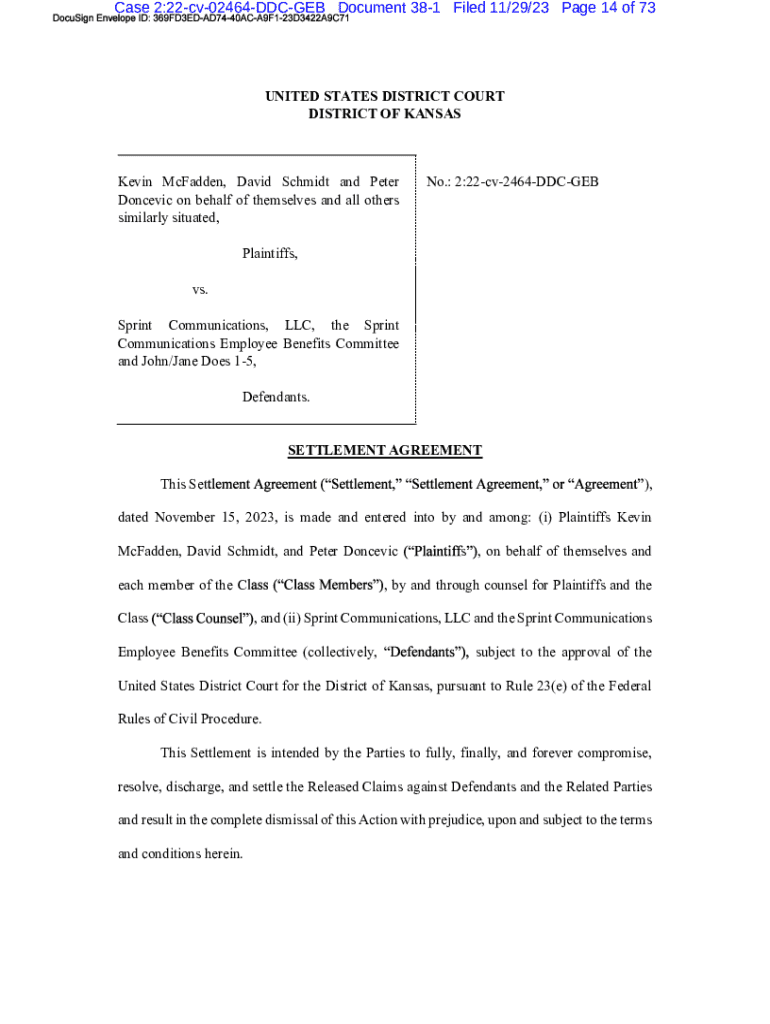 Case 2:22-cv-02464-DDC-GEB Document 38-1 Filed 11/29/23 Page 14 of 73
DocuSign Envelope ID: 369FD3ED-AD74-40AC-A9F1-23D3422A9C71

UNITED STATES DISTRICT COURT
DISTRICT OF KANSAS

Kevin McFadden, David Schmidt and Peter Doncevic on behalf of themselves and all others similarly situated,

Plaintiffs,

vs.

Sprint Communications, LLC, the Sprint Communications Employee Benefits Committee and John/Jane Does 1-5,

Defendants.

No.: 2:22-cv-2464-DDC-GEB

SETTLEMENT AGREEMENT

This Settlement Agreement ("Settlement," "Settlement Agreement," or "Agreement"), dated November 15, 2023, is made and entered into by and among: (i) Plaintiffs Kevin McFadden, David Schmidt, and Peter Doncevic ("Plaintiffs"), on behalf of themselves and each member of the Class ("Class Members"), by and through counsel for Plaintiffs and the Class ("Class Counsel"), and (ii) Sprint Communications, LLC and the Sprint Communications Employee Benefits Committee (collectively, "Defendants"), subject to the approval of the United States District Court for the District of Kansas, pursuant to Rule 23(e) of the Federal Rules of Civil Procedure.

This Settlement is intended by the Parties to fully, finally, and forever compromise, resolve, discharge, and settle the Released Claims against Defendants and the Related Parties and result in the complete dismissal of this Action with prejudice, upon and subject to the terms and conditions herein.